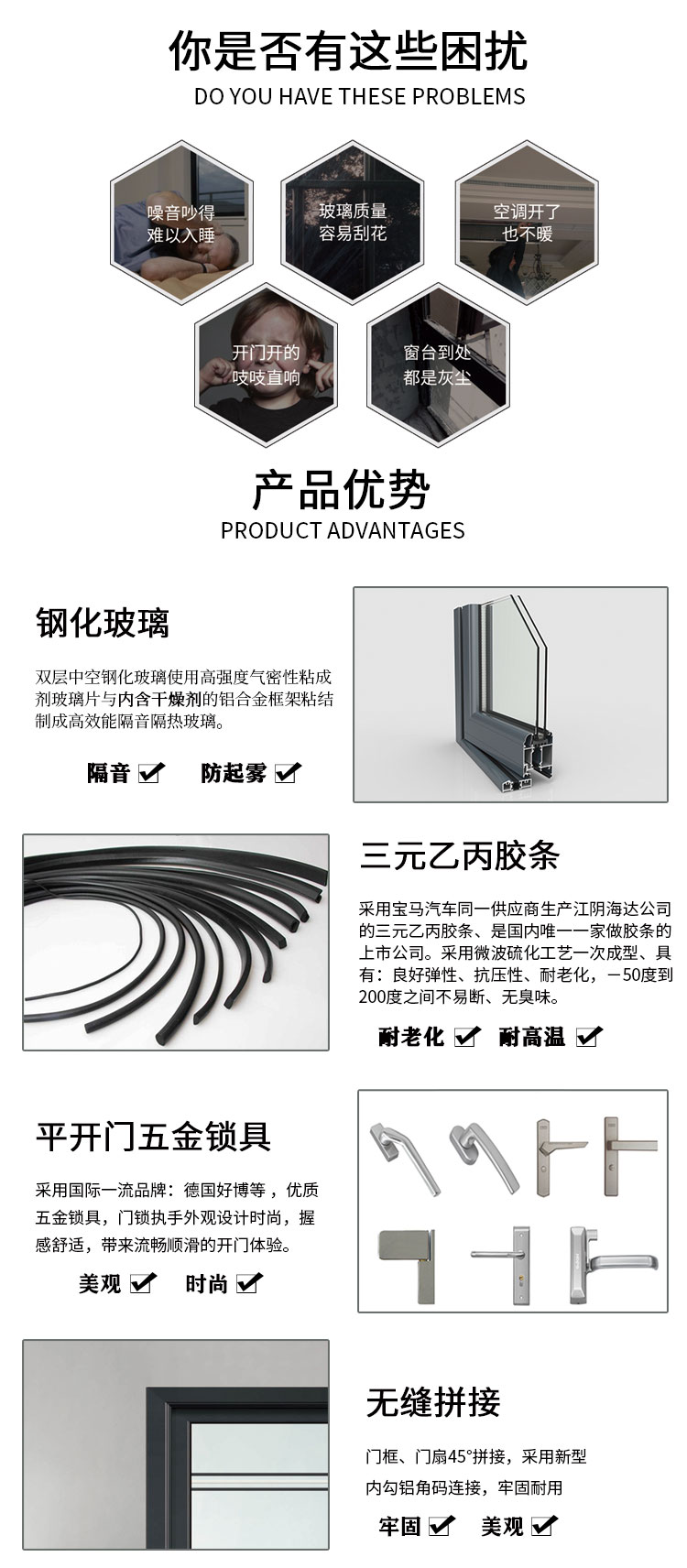 你是否有这些困扰
DO YOU HAVE THESE PROBLEMS

噪音吵得难以入睡

玻璃质量容易刮花

空调开了也不暖

开门开的吱吱直响

窗台到处都是灰尘

产品优势
PRODUCT ADVANTAGES

钢化玻璃

双层中空钢化玻璃使用高强度气密性粘成剂玻璃片与内含干燥剂的铝合金框架粘结制成高效能隔音隔热玻璃。

隔音 ✔ 防起雾 ✔

三元乙丙胶条

采用宝马汽车同一供应商生产江阴海达公司的三元乙丙胶条、是国内唯一一家做胶条的上市公司。采用微波硫化工艺一次成型、具有：良好弹性、抗压性、耐老化，－50度到200度之间不易断、无臭味。

耐老化 ✔ 耐高温 ✔

平开门五金锁具

采用国际一流品牌：德国好博等，优质五金锁具，门锁执手外观设计时尚，握感舒适，带来流畅顺滑的开门体验。

美观 ✔ 时尚 ✔

无缝拼接

门框、门扇45°拼接，采用新型内勾铝角码连接，牢固耐用

牢固 ✔ 美观 ✔